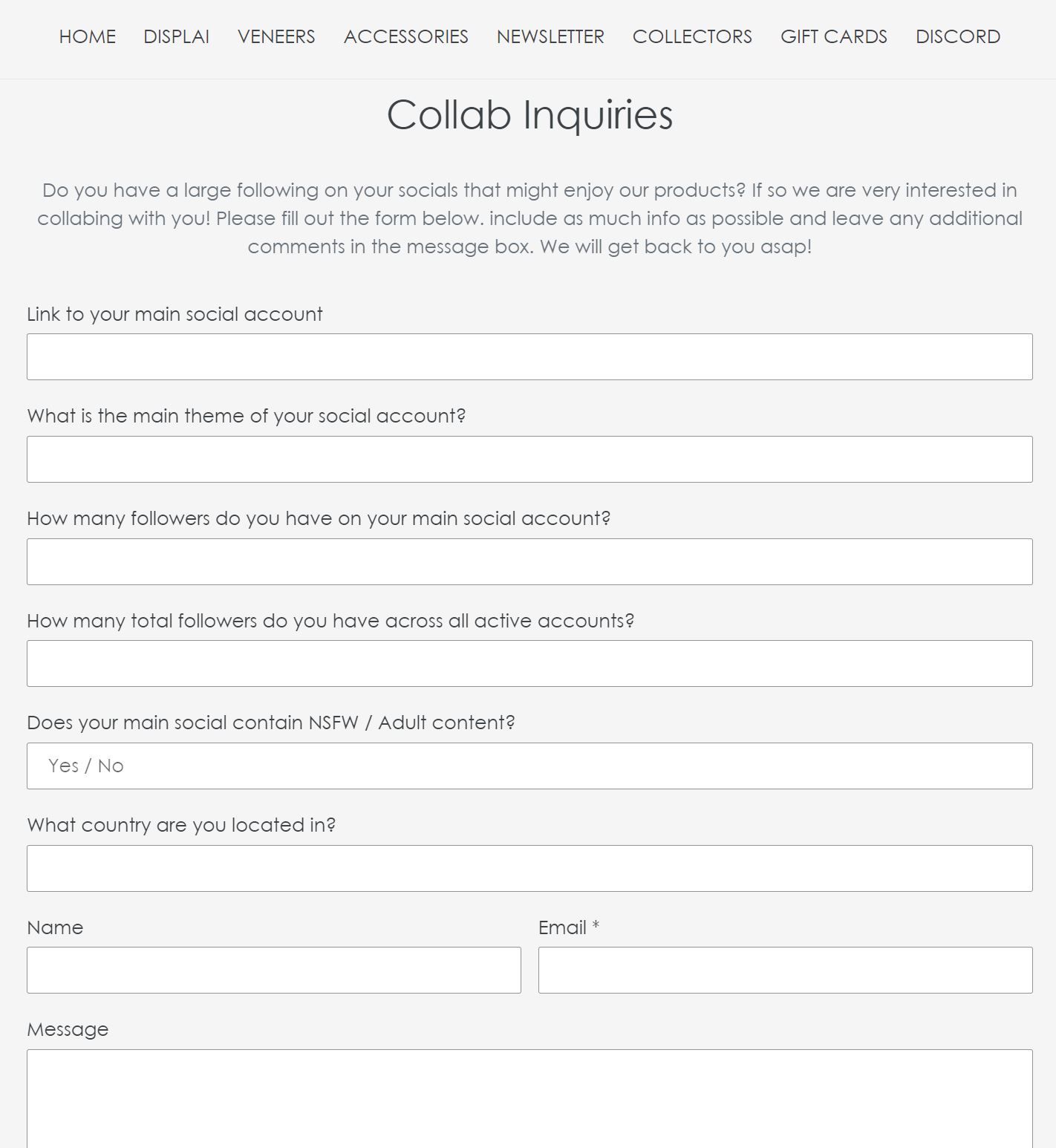 HOME DISPLAI VENEERS ACCESSORIES NEWSLETTER COLLECTORS GIFT CARDS DISCORD

Collab Inquiries

Do you have a large following on your socials that might enjoy our products? If so we are very interested in collabing with you! Please fill out the form below. include as much info as possible and leave any additional comments in the message box. We will get back to you asap!

Link to your main social account

What is the main theme of your social account?

How many followers do you have on your main social account?

How many total followers do you have across all active accounts?

Does your main social contain NSFW / Adult content?

Yes / No

What country are you located in?

Name

Email *

Message